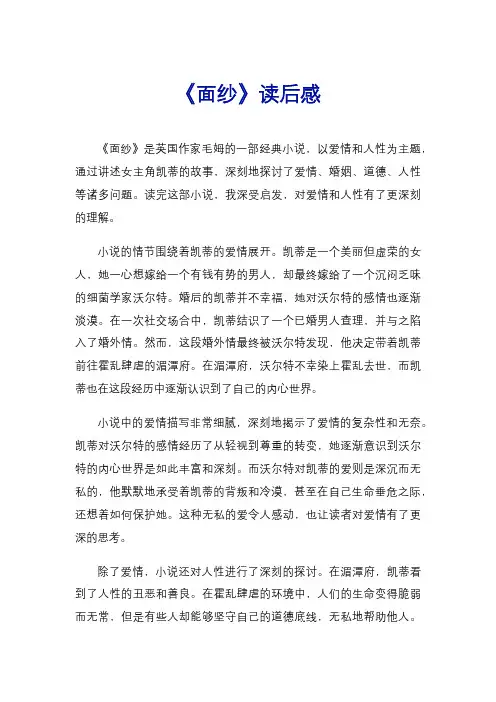 《面纱》读后感

《面纱》是英国作家毛姆的一部经典小说，以爱情和人性为主题，通过讲述女主角凯蒂的故事，深刻地探讨了爱情、婚姻、道德、人性等诸多问题。读完这部小说，我深受启发，对爱情和人性有了更深刻的理解。

小说的情节围绕着凯蒂的爱情展开。凯蒂是一个美丽但虚荣的女人，她一心想嫁给一个有钱有势的男人，却最终嫁给了一个沉闷乏味的细菌学家沃尔特。婚后的凯蒂并不幸福，她对沃尔特的感情也逐渐淡漠。在一次社交场合中，凯蒂结识了一个已婚男人查理，并与之陷入了婚外情。然而，这段婚外情最终被沃尔特发现，他决定带着凯蒂前往霍乱肆虐的湄潭府。在湄潭府，沃尔特不幸染上霍乱去世，而凯蒂也在这段经历中逐渐认识到了自己的内心世界。

小说中的爱情描写非常细腻，深刻地揭示了爱情的复杂性和无奈。凯蒂对沃尔特的感情经历了从轻视到尊重的转变，她逐渐意识到沃尔特的内心世界是如此丰富和深刻。而沃尔特对凯蒂的爱则是深沉而无私的，他默默地承受着凯蒂的背叛和冷漠，甚至在自己生命垂危之际，还想着如何保护她。这种无私的爱令人感动，也让读者对爱情有了更深的思考。

除了爱情，小说还对人性进行了深刻的探讨。在湄潭府，凯蒂看到了人性的丑恶和善良。在霍乱肆虐的环境中，人们的生命变得脆弱而无常，但是有些人却能够坚守自己的道德底线，无私地帮助他人。